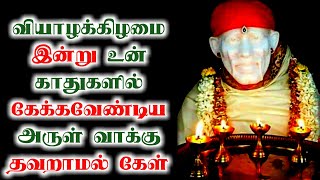 வியாழக்கிழமை
இன்று உன்
காதுகளில்
கேக்கவேண்டிய
அருள் வாக்கு
தவறாமல் கேள்